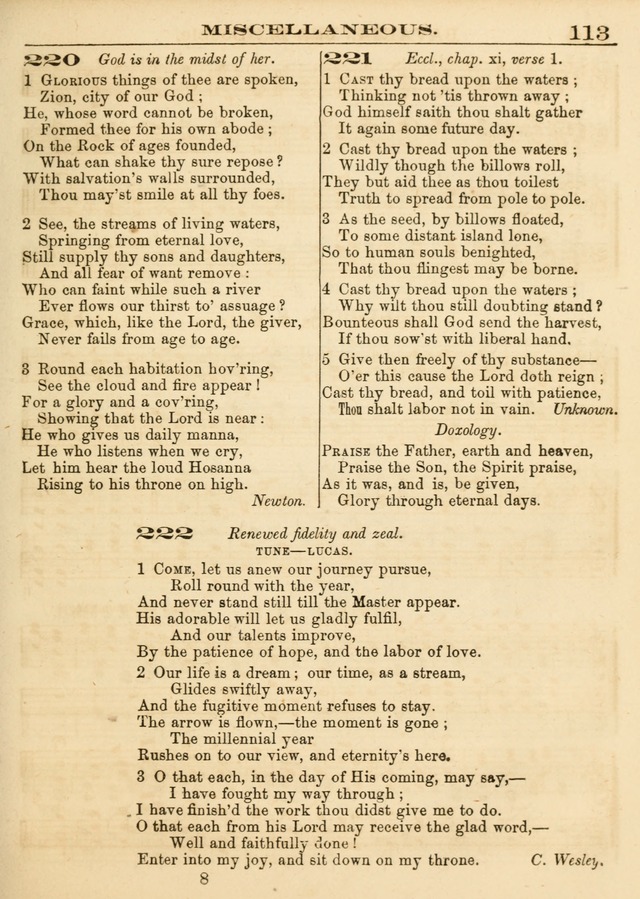 MISCELLANEOUS. 113

220 God is in the midst of her.

1 Glorious things of thee are spoken, Zion, city of our God ; He, whose word cannot be broken, Formed thee for his own abode ; On the Rock of ages founded, What can shake thy sure repose ? With salvation's walls surrounded, Thou may'st smile at all thy foes.

2 See, the streams of living waters, Springing from eternal love, Still supply thy sons and daughters, And all fear of want remove : Who can faint while such a river Ever flows our thirst to' assuage ? Grace, which, like the Lord, the giver, Never fails from age to age.

3 Round each habitation hov'ring, See the cloud and fire appear ! For a glory and a cov'ring, Showing that the Lord is near : He who gives us daily manna, He who listens when we cry, Let him hear the loud Hosanna Rising to his throne on high.

Newton.

221 Eccl., chap. xi, verse 1.

1 Cast thy bread upon the waters ; Thinking not 'tis thrown away ; God himself saith thou shalt gather It again some future day.

2 Cast thy bread upon the waters ; Wildly though the billows roll, They but aid thee as thou toilest Truth to spread from pole to pole.

3 As the seed, by billows floated, To some distant island lone, So to human souls benighted, That thou flingest may be borne.

4 Cast thy bread upon the waters ; Why wilt thou still doubting stand ? Bounteous shall God send the harvest, If thou sow'st with liberal hand.

5 Give then freely of thy substance— O'er this cause the Lord doth reign ; Cast thy bread, and toil with patience, Thou shalt labor not in vain.

Unknown.

Doxology.

Praise the Father, earth and heaven, Praise the Son, the Spirit praise, As it was, and is, be given, Glory through eternal days.

222 Renewed fidelity and zeal.

TUNE—LUCAS.

1 Come, let us anew our journey pursue, Roll round with the year, And never stand still till the Master appear. His adorable will let us gladly fulfil, And our talents improve, By the patience of hope, and the labor of love.

2 Our life is a dream ; our time, as a stream, Glides swiftly away, And the fugitive moment refuses to stay. The arrow is flown,—the moment is gone ; The millennial year Rushes on to our view, and eternity's here.

3 O that each, in the day of His coming, may say,— I have fought my way through ; I have finish'd the work thou didst give me to do. O that each from his Lord may receive the glad word,— Well and faithfully done ! Enter into my joy, and sit down on my throne.

C. Wesley.

8